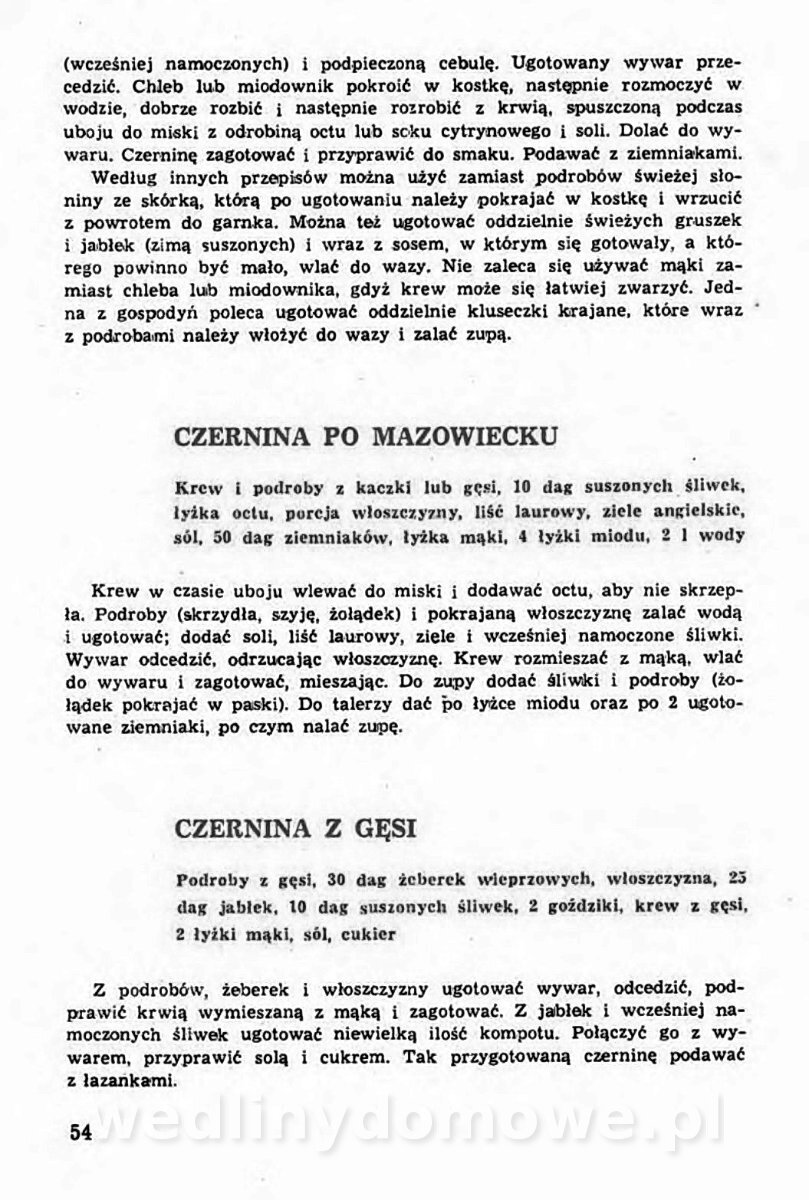 (wcześniej namoczonych) i podpieczoną cebulę. Ugotowany wywar przecedzić. Chleb lub miodownik pokroić w kostkę, następnie rozmoczyć w wodzie, dobrze rozbić i następnie rozrobić z krwią, spuszczoną podczas uboju do miski z odrobiną octu lub soku cytrynowego i soli. Dolać do wywaru. Czerninę zagotować i przyprawić do smaku. Podawać z ziemniakami.

Według innych przepisów można użyć zamiast podrobów świeżej słoniny ze skórką, którą po ugotowaniu należy pokrajać w kostkę i wrzucić z powrotem do garnka. Można też ugotować oddzielnie świeżych gruszek i jabłek (zimą suszonych) i wraz z sosem, w którym się gotowały, a którego powinno być mało, wlać do wazy. Nie zaleca się używać mąki zamiast chleba lub miodownika, gdyż krew może się łatwiej zwarzyć. Jedna z gospodyń poleca ugotować oddzielnie kluseczki krajane, które wraz z podrobami należy włożyć do wazy i zalać zupą.

CZERNINA PO MAZOWIECKU

Krew i podroby z kaczki lub gęsi, 10 dag suszonych śliwek, łyżka octu, porcja włoszczyzny, liść laurowy, ziele angielskie, sól, 50 dag ziemniaków, łyżka mąki, 4 łyżki miodu, 2 l wody

Krew w czasie uboju wlewać do miski i dodawać octu, aby nie skrzepła. Podroby (skrzydła, szyję, żołądek) i pokrajaną włoszczyznę zalać wodą i ugotować; dodać soli, liść laurowy, ziele i wcześniej namoczone śliwki. Wywar odcedzić, odrzucając włoszczyznę. Krew rozmieszać z mąką, wlać do wywaru i zagotować, mieszając. Do zupy dodać śliwki i podroby (żołądek pokrajać w paski). Do talerzy dać po łyżce miodu oraz po 2 ugotowane ziemniaki, po czym nalać zupę.

CZERNINA Z GĘSI

Podroby z gęsi, 30 dag żeberek wieprzowych, włoszczyzna, 25 dag jabłek, 10 dag suszonych śliwek, 2 goździki, krew z gęsi, 2 łyżki mąki, sól, cukier

Z podrobów, żeberek i włoszczyzny ugotować wywar, odcedzić, podprawić krwią wymieszaną z mąką i zagotować. Z jabłek i wcześniej namoczonych śliwek ugotować niewielką ilość kompotu. Połączyć go z wywarem, przyprawić solą i cukrem. Tak przygotowaną czerninę podawać z łazankami.

54 wedlinydomowe.pl